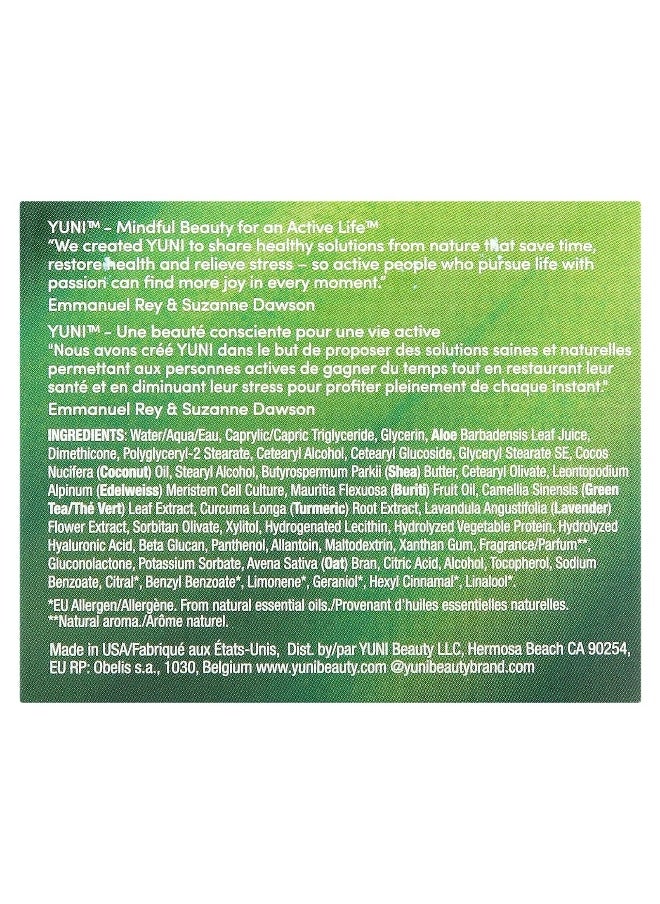 YUNI™ - Mindful Beauty for an Active Life™
"We created YUNI to share healthy solutions from nature that save time, restore health and relieve stress – so active people who pursue life with passion can find more joy in every moment."

Emmanuel Rey & Suzanne Dawson

YUNI™ - Une beauté consciente pour une vie active
"Nous avons créé YUNI dans le but de proposer des solutions saines et naturelles permettant aux personnes actives de gagner du temps tout en restaurant leur santé et en diminuant leur stress pour profiter pleinement de chaque instant."

Emmanuel Rey & Suzanne Dawson

INGREDIENTS: Water/Aqua/Eau, Caprylic/Capric Triglyceride, Glycerin, Aloe Barbadensis Leaf Juice, Dimethicone, Polyglyceryl-2 Stearate, Cetearyl Alcohol, Cetearyl Glucoside, Glyceryl Stearate SE, Cocos Nucifera (Coconut) Oil, Stearyl Alcohol, Butyrospermum Parkii (Shea) Butter, Cetearyl Olivate, Leontopodium Alpinum (Edelweiss) Meristem Cell Culture, Mauritia Flexuosa (Buriti) Fruit Oil, Camellia Sinensis (Green Tea/Thé Vert) Leaf Extract, Curcuma Longa (Turmeric) Root Extract, Lavandula Angustifolia (Lavender) Flower Extract, Sorbitan Olivate, Xylitol, Hydrogenated Lecithin, Hydrolyzed Vegetable Protein, Hydrolyzed Hyaluronic Acid, Beta Glucan, Panthenol, Allantoin, Maltodextrin, Xanthan Gum, Fragrance/Parfum**, Gluconolactone, Potassium Sorbate, Avena Sativa (Oat) Bran, Citric Acid, Alcohol, Tocopherol, Sodium Benzoate, Citral*, Benzyl Benzoate*, Limonene*, Geraniol*, Hexyl Cinnamal*, Linalool*.

*EU Allergen/Allergène. From natural essential oils./Provenant d'huiles essentielles naturelles.
**Natural aroma./Arôme naturel.

Made in USA/Fabriqué aux États-Unis, Dist. by/par YUNI Beauty LLC, Hermosa Beach CA 90254, EU RP: Obelis s.a., 1030, Belgium www.yunibeauty.com @yunibeautybrand.com